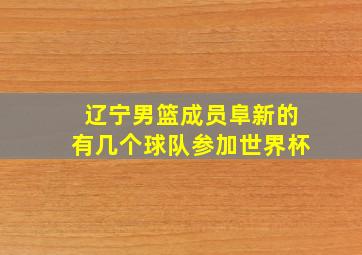 辽宁男篮成员阜新的
有几个球队参加世界杯